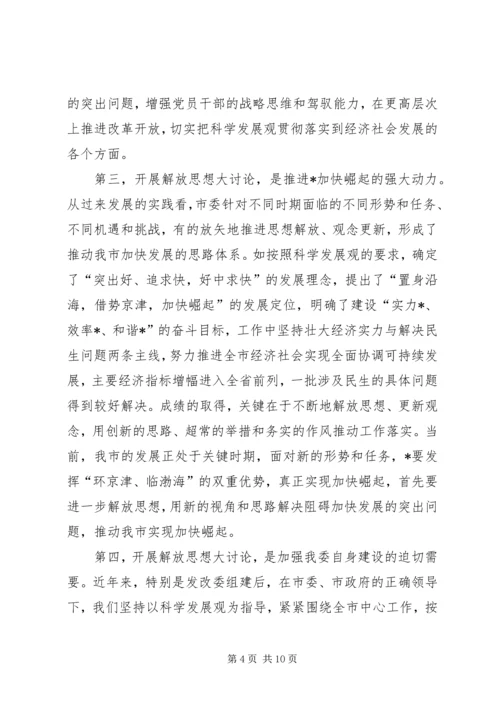 的突出问题，增强党员干部的战略思维和驾驭能力，在更高层次上推进改革开放，切实把科学发展观贯彻落实到经济社会发展的各个方面。

第三，开展解放思想大讨论，是推进*加快崛起的强大动力。从过来发展的实践看，市委针对不同时期面临的不同形势和任务、不同机遇和挑战，有的放矢地推进思想解放、观念更新，形成了推动我市加快发展的思路体系。如按照科学发展观的要求，确定了“突出好、追求快，好中求快”的发展理念，提出了“置身沿海，借势京津，加快崛起”的发展定位，明确了建设“实力*、效率*、和谐*”的奋斗目标，工作中坚持壮大经济实力与解决民生问题两条主线，努力推进全市经济社会实现全面协调可持续发展，主要经济指标增幅进入全省前列，一批涉及民生的具体问题得到较好解决。成绩的取得，关键在于不断地解放思想、更新观念，用创新的思路、超常的举措和务实的作风推动工作落实。当前，我市的发展正处于关键时期，面对新的形势和任务，*要发挥“环京津、临渤海”的双重优势，真正实现加快崛起，首先要进一步解放思想，用新的视角和思路解决阻碍加快发展的突出问题，推动我市实现加快崛起。

第四，开展解放思想大讨论，是加强我委自身建设的迫切需要。近年来，特别是发改委组建后，在市委、市政府的正确领导下，我们坚持以科学发展观为指导，紧紧围绕全市中心工作，按

第 4 页 共 10 页